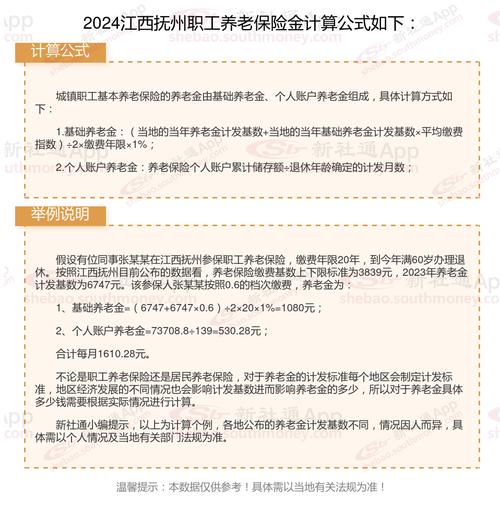 2024江西抚州职工养老保险金计算公式如下：

计算公式

城镇职工基本养老保险的养老金由基础养老金、个人账户养老金组成，具体计算方式如下：

1.基础养老金：（当地的当年养老金计发基数+当地的当年基础养老金计发基数×平均缴费指数）÷2×缴费年限×1%；

2.个人账户养老金：养老保险个人账户累计储存额÷退休年龄确定的计发月数；

举例说明

假设有位同事张某某在江西抚州参保职工养老保险，缴费年限20年，到今年满60岁办理退休。按照江西抚州目前公布的数据看，养老保险缴费基数上下限标准为3839元，2023年养老金计发基数为6747元。该参保人张某某按照0.6的档次缴费，养老金为：

1、基础养老金=（6747+6747×0.6）÷2×20×1%=1080元；

2、个人账户养老金=73708.8÷139=530.28元；

合计每月1610.28元。

不论是职工养老保险还是居民养老保险，对于养老金的计发标准每个地区会制定计发标准，地区经济发展的不同情况也会影响计发基数进而影响养老金的多少，所以对于养老金具体多少钱需要根据实际情况进行计算。

新社通小编提示，以上为计算个例，各地公布的养老金计发基数不同，情况因人而异，具体需以个人情况及当地有关部门法规为准。

温馨提示：本数据仅供参考！具体需以当地有关法规为准！

新社通App shebao.southmoney.com